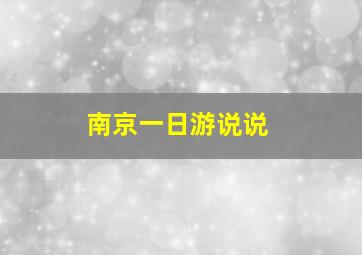 南京一日游说说